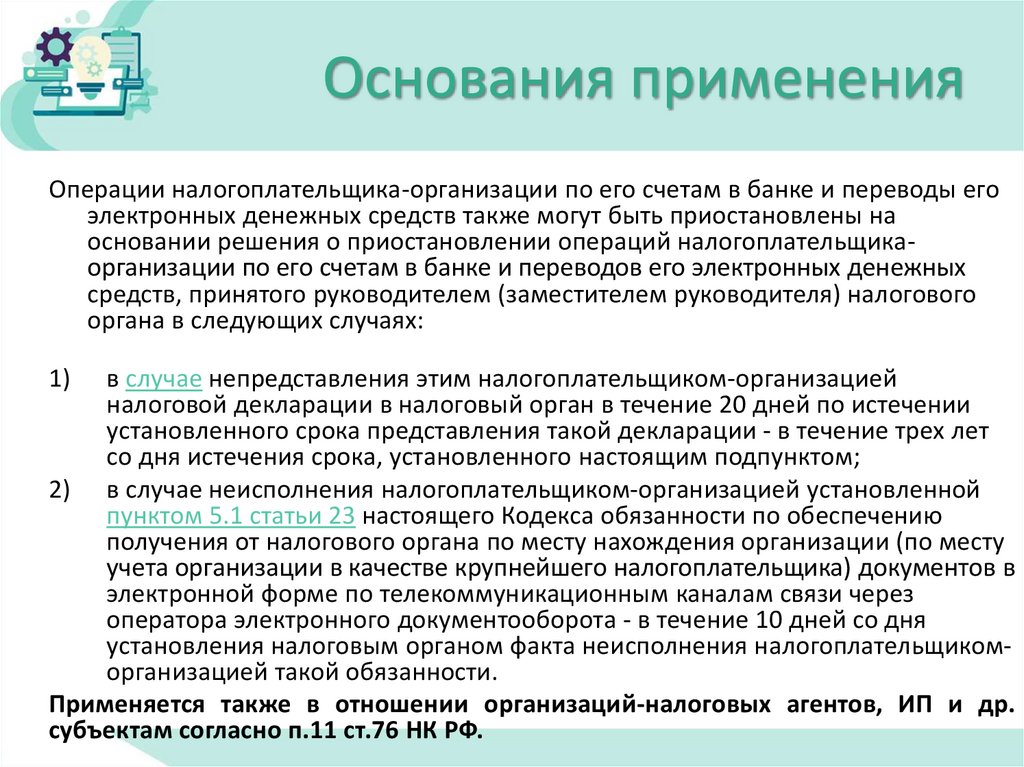 Основания применения

Операции налогоплательщика-организации по его счетам в банке и переводы его электронных денежных средств также могут быть приостановлены на основании решения о приостановлении операций налогоплательщика-организации по его счетам в банке и переводов его электронных денежных средств, принятого руководителем (заместителем руководителя) налогового органа в следующих случаях:

1) в случае непредставления этим налогоплательщиком-организацией налоговой декларации в налоговый орган в течение 20 дней по истечении установленного срока представления такой декларации - в течение трех лет со дня истечения срока, установленного настоящим подпунктом;

2) в случае неисполнения налогоплательщиком-организацией установленной пунктом 5.1 статьи 23 настоящего Кодекса обязанности по обеспечению получения от налогового органа по месту нахождения организации (по месту учета организации в качестве крупнейшего налогоплательщика) документов в электронной форме по телекоммуникационным каналам связи через оператора электронного документооборота - в течение 10 дней со дня установления налоговым органом факта неисполнения налогоплательщиком-организацией такой обязанности.

Применяется также в отношении организаций-налоговых агентов, ИП и др. субъектам согласно п.11 ст.76 НК РФ.